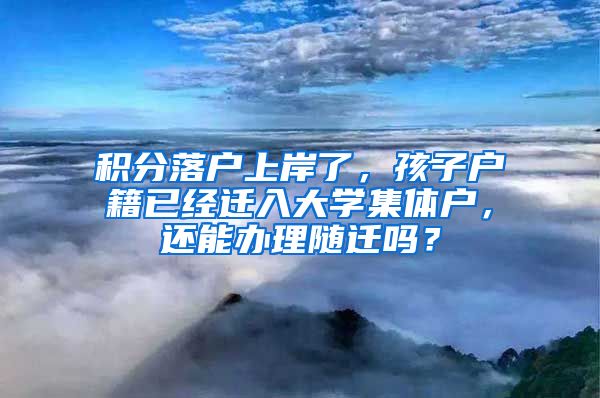 积分落户上岸了，孩子户籍已经迁入大学集体户，还能办理随迁吗？